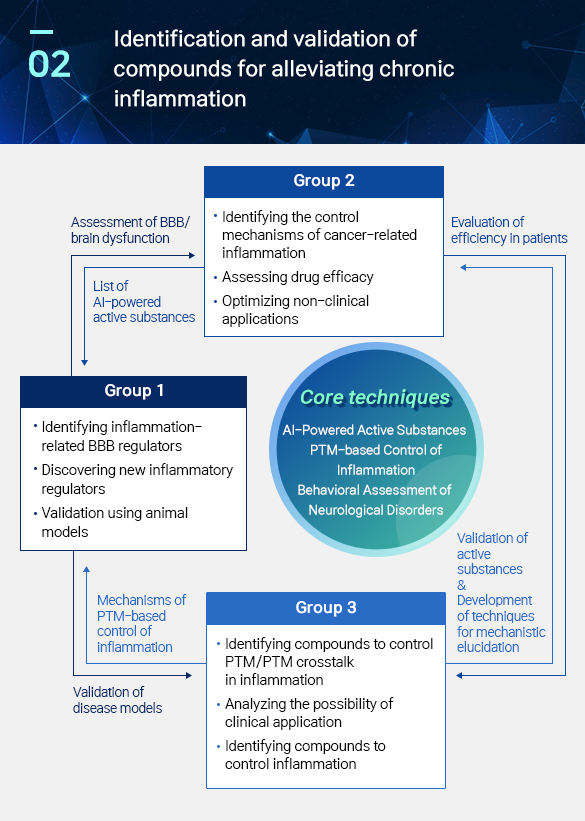 02

Identification and validation of compounds for alleviating chronic inflammation

Group 2

• Identifying the control mechanisms of cancer-related inflammation
• Assessing drug efficacy
• Optimizing non-clinical applications

Assessment of BBB/ brain dysfunction

List of AI-powered active substances

Evaluation of efficiency in patients

Group 1

• Identifying inflammation-related BBB regulators
• Discovering new inflammatory regulators
• Validation using animal models

Core techniques

AI-Powered Active Substances
PTM-based Control of Inflammation
Behavioral Assessment of Neurological Disorders

Validation of active substances & Development of techniques for mechanistic elucidation

Mechanisms of PTM-based control of inflammation

Group 3

• Identifying compounds to control PTM/PTM crosstalk in inflammation
• Analyzing the possibility of clinical application
• Identifying compounds to control inflammation

Validation of disease models